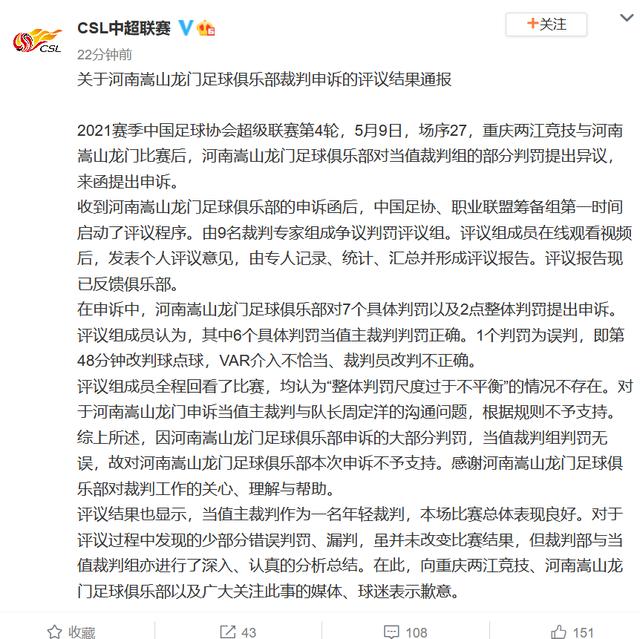 CSL

CSL中超联赛

+关注

22分钟前

关于河南嵩山龙门足球俱乐部裁判申诉的评议结果通报

2021赛季中国足球协会超级联赛第4轮，5月9日，场序27，重庆两江竞技与河南嵩山龙门比赛后，河南嵩山龙门足球俱乐部对当值裁判组的部分判罚提出异议，来函提出申诉。
收到河南嵩山龙门足球俱乐部的申诉函后，中国足协、职业联盟筹备组第一时间启动了评议程序。由9名裁判专家组成争议判罚评议组。评议组成员在线观看视频后，发表个人评议意见，由专人记录、统计、汇总并形成评议报告。评议报告现已反馈俱乐部。
在申诉中，河南嵩山龙门足球俱乐部对7个具体判罚以及2点整体判罚提出申诉。评议组成员认为，其中6个具体判罚当值主裁判判罚正确。1个判罚为误判，即第48分钟改判球点球，VAR介入不恰当、裁判员改判不正确。
评议组成员全程回看了比赛，均认为“整体判罚尺度过于不平衡”的情况不存在。对于河南嵩山龙门申诉当值主裁判与队长周定洋的沟通问题，根据规则不予支持。
综上所述，因河南嵩山龙门足球俱乐部申诉的大部分判罚，当值裁判组判罚无误，故对河南嵩山龙门足球俱乐部本次申诉不予支持。感谢河南嵩山龙门足球俱乐部对裁判工作的关心、理解与帮助。
评议结果也显示，当值主裁判作为一名年轻裁判，本场比赛总体表现良好。对于评议过程中发现的少部分错误判罚、漏判，虽并未改变比赛结果，但裁判部与当值裁判组亦进行了深入、认真的分析总结。在此，向重庆两江竞技、河南嵩山龙门足球俱乐部以及广大关注此事的媒体、球迷表示歉意。

收藏 43 108 151